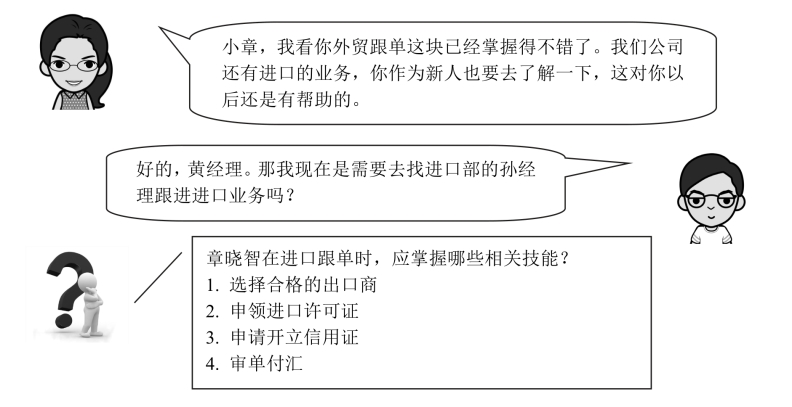 小章，我看你外贸跟单这块已经掌握得不错了。我们公司还有进口的业务，你作为新人也要去了解一下，这对你以后还是有帮助的。

好的，黄经理。那我现在是需要去找进口部的孙经理跟进进口业务吗？

章晓智在进口跟单时，应掌握哪些相关技能？
1. 选择合格的出口商
2. 申领进口许可证
3. 申请开立信用证
4. 审单付汇